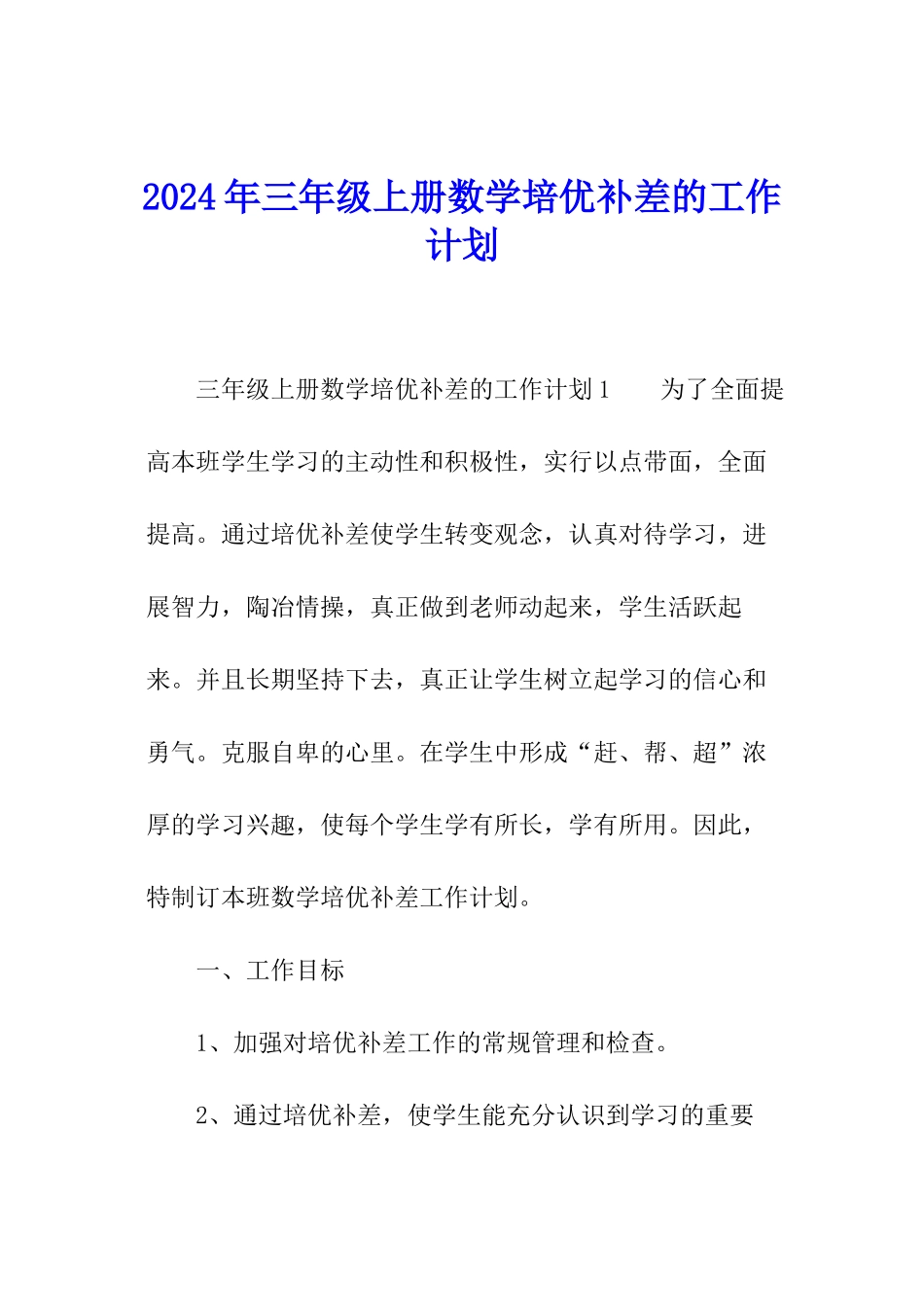 2024年三年级上册数学培优补差的工作计划

三年级上册数学培优补差的工作计划1　为了全面提高本班学生学习的主动性和积极性，实行以点带面，全面提高。通过培优补差使学生转变观念，认真对待学习，进展智力，陶冶情操，真正做到老师动起来，学生活跃起来。并且长期坚持下去，真正让学生树立起学习的信心和勇气。克服自卑的心里。在学生中形成“赶、帮、超”浓厚的学习兴趣，使每个学生学有所长，学有所用。因此，特制订本班数学培优补差工作计划。

一、工作目标

1、加强对培优补差工作的常规管理和检查。

2、通过培优补差，使学生能充分认识到学习的重要